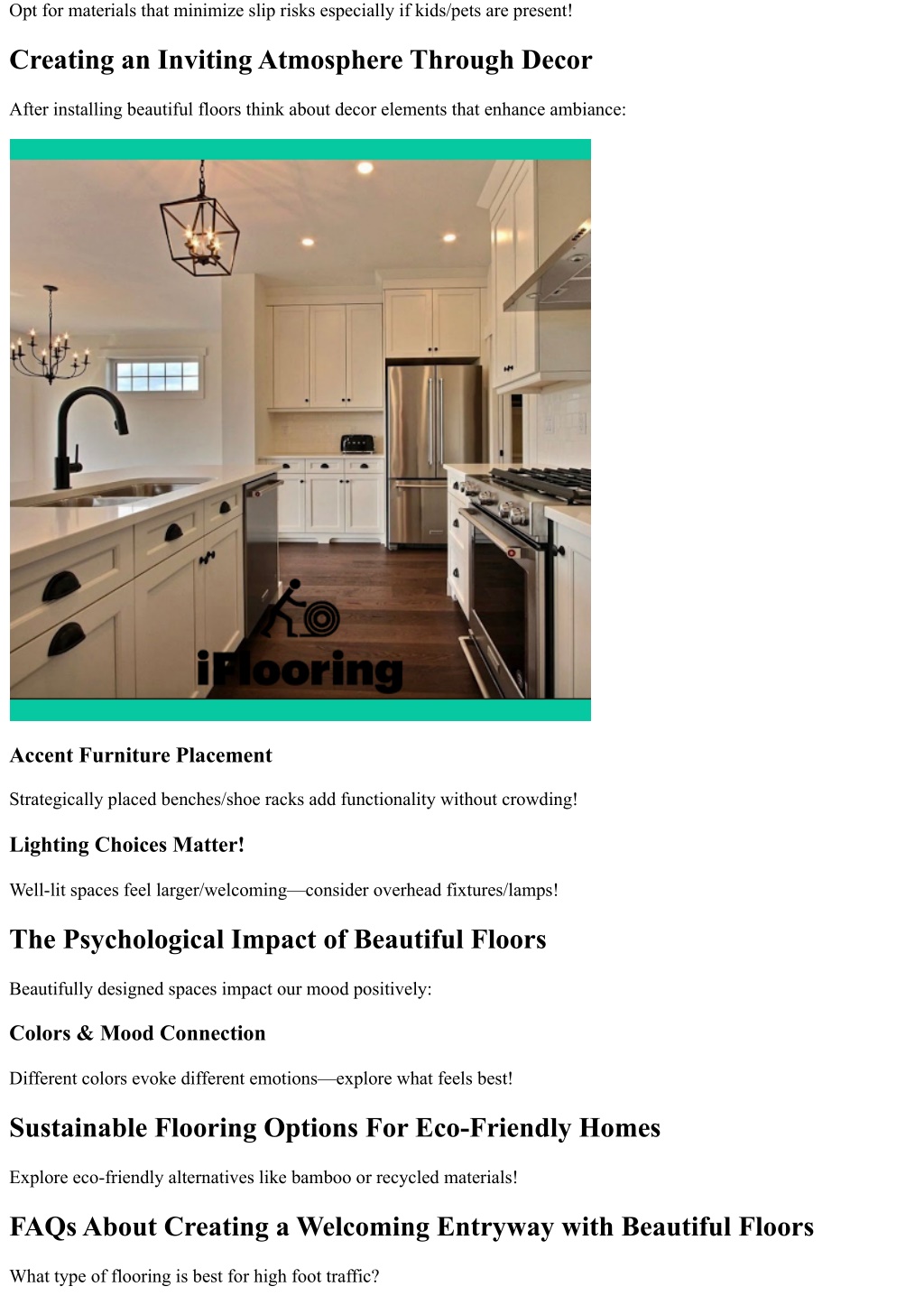 Opt for materials that minimize slip risks especially if kids/pets are present!

Creating an Inviting Atmosphere Through Decor

After installing beautiful floors think about decor elements that enhance ambiance:

iFlooring

Accent Furniture Placement

Strategically placed benches/shoe racks add functionality without crowding!

Lighting Choices Matter!

Well-lit spaces feel larger/welcoming—consider overhead fixtures/lamps!

The Psychological Impact of Beautiful Floors

Beautifully designed spaces impact our mood positively:

Colors & Mood Connection

Different colors evoke different emotions—explore what feels best!

Sustainable Flooring Options For Eco-Friendly Homes

Explore eco-friendly alternatives like bamboo or recycled materials!

FAQs About Creating a Welcoming Entryway with Beautiful Floors

What type of flooring is best for high foot traffic?